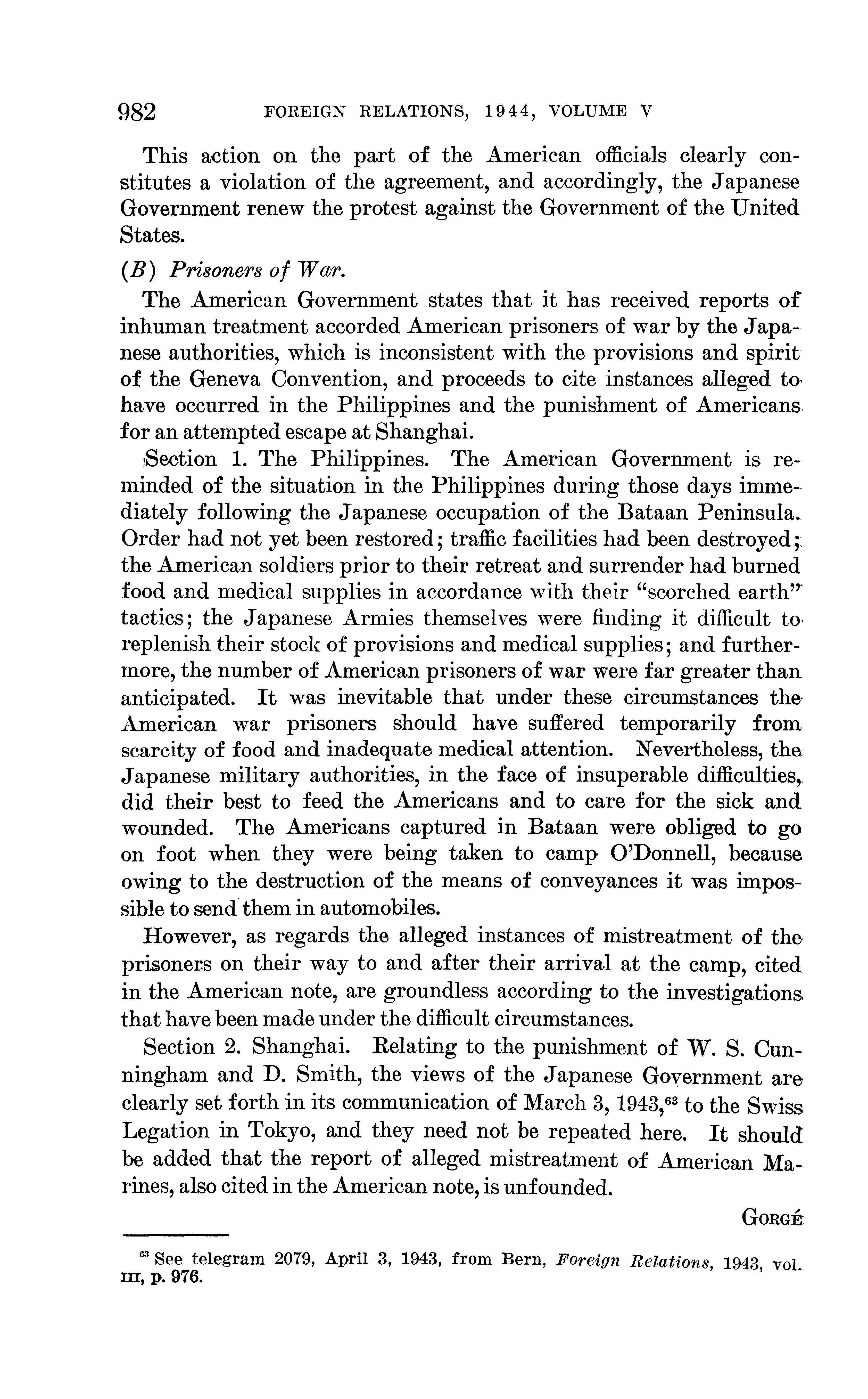 982 FOREIGN RELATIONS, 1944, VOLUME V

This action on the part of the American officials clearly constitutes a violation of the agreement, and accordingly, the Japanese Government renew the protest against the Government of the United States.

(B) Prisoners of War.

The American Government states that it has received reports of inhuman treatment accorded American prisoners of war by the Japanese authorities, which is inconsistent with the provisions and spirit of the Geneva Convention, and proceeds to cite instances alleged to have occurred in the Philippines and the punishment of Americans for an attempted escape at Shanghai.

Section 1. The Philippines. The American Government is reminded of the situation in the Philippines during those days immediately following the Japanese occupation of the Bataan Peninsula. Order had not yet been restored; traffic facilities had been destroyed; the American soldiers prior to their retreat and surrender had burned food and medical supplies in accordance with their "scorched earth" tactics; the Japanese Armies themselves were finding it difficult to replenish their stock of provisions and medical supplies; and furthermore, the number of American prisoners of war were far greater than anticipated. It was inevitable that under these circumstances the American war prisoners should have suffered temporarily from scarcity of food and inadequate medical attention. Nevertheless, the Japanese military authorities, in the face of insuperable difficulties, did their best to feed the Americans and to care for the sick and wounded. The Americans captured in Bataan were obliged to go on foot when they were being taken to camp O'Donnell, because owing to the destruction of the means of conveyances it was impossible to send them in automobiles.

However, as regards the alleged instances of mistreatment of the prisoners on their way to and after their arrival at the camp, cited in the American note, are groundless according to the investigations that have been made under the difficult circumstances.

Section 2. Shanghai. Relating to the punishment of W. S. Cunningham and D. Smith, the views of the Japanese Government are clearly set forth in its communication of March 3, 1943,$^{63}$ to the Swiss Legation in Tokyo, and they need not be repeated here. It should be added that the report of alleged mistreatment of American Marines, also cited in the American note, is unfounded.

GORGÉ

$^{63}$ See telegram 2079, April 3, 1943, from Bern, Foreign Relations, 1943, vol. III, p. 976.